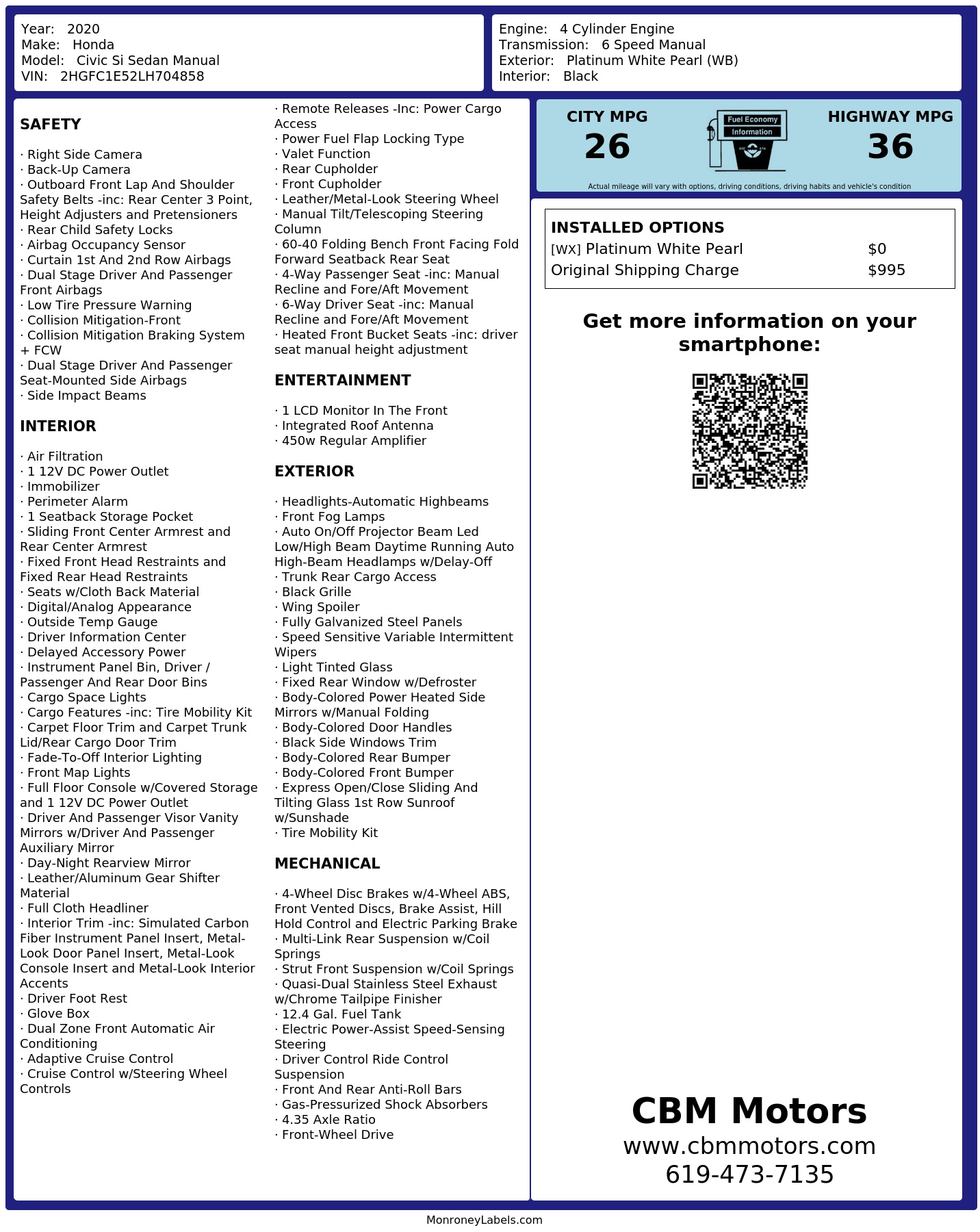 Year: 2020
Make: Honda
Model: Civic Si Sedan Manual
VIN: 2HGFC1E52LH704858

Engine: 4 Cylinder Engine
Transmission: 6 Speed Manual
Exterior: Platinum White Pearl (WB)
Interior: Black

SAFETY

· Right Side Camera
· Back-Up Camera
· Outboard Front Lap And Shoulder Safety Belts -inc: Rear Center 3 Point, Height Adjusters and Pretensioners
· Rear Child Safety Locks
· Airbag Occupancy Sensor
· Curtain 1st And 2nd Row Airbags
· Dual Stage Driver And Passenger Front Airbags
· Low Tire Pressure Warning
· Collision Mitigation-Front
· Collision Mitigation Braking System + FCW
· Dual Stage Driver And Passenger Seat-Mounted Side Airbags
· Side Impact Beams

INTERIOR

· Air Filtration
· 1 12V DC Power Outlet
· Immobilizer
· Perimeter Alarm
· 1 Seatback Storage Pocket
· Sliding Front Center Armrest and Rear Center Armrest
· Fixed Front Head Restraints and Fixed Rear Head Restraints
· Seats w/Cloth Back Material
· Digital/Analog Appearance
· Outside Temp Gauge
· Driver Information Center
· Delayed Accessory Power
· Instrument Panel Bin, Driver / Passenger And Rear Door Bins
· Cargo Space Lights
· Cargo Features -inc: Tire Mobility Kit
· Carpet Floor Trim and Carpet Trunk Lid/Rear Cargo Door Trim
· Fade-To-Off Interior Lighting
· Front Map Lights
· Full Floor Console w/Covered Storage and 1 12V DC Power Outlet
· Driver And Passenger Visor Vanity Mirrors w/Driver And Passenger Auxiliary Mirror
· Day-Night Rearview Mirror
· Leather/Aluminum Gear Shifter Material
· Full Cloth Headliner
· Interior Trim -inc: Simulated Carbon Fiber Instrument Panel Insert, Metal-Look Door Panel Insert, Metal-Look Console Insert and Metal-Look Interior Accents
· Driver Foot Rest
· Glove Box
· Dual Zone Front Automatic Air Conditioning
· Adaptive Cruise Control
· Cruise Control w/Steering Wheel Controls

· Remote Releases -Inc: Power Cargo Access
· Power Fuel Flap Locking Type
· Valet Function
· Rear Cupholder
· Front Cupholder
· Leather/Metal-Look Steering Wheel
· Manual Tilt/Telescoping Steering Column
· 60-40 Folding Bench Front Facing Fold Forward Seatback Rear Seat
· 4-Way Passenger Seat -inc: Manual Recline and Fore/Aft Movement
· 6-Way Driver Seat -inc: Manual Recline and Fore/Aft Movement
· Heated Front Bucket Seats -inc: driver seat manual height adjustment

ENTERTAINMENT

· 1 LCD Monitor In The Front
· Integrated Roof Antenna
· 450w Regular Amplifier

EXTERIOR

· Headlights-Automatic Highbeams
· Front Fog Lamps
· Auto On/Off Projector Beam Led Low/High Beam Daytime Running Auto High-Beam Headlamps w/Delay-Off
· Trunk Rear Cargo Access
· Black Grille
· Wing Spoiler
· Fully Galvanized Steel Panels
· Speed Sensitive Variable Intermittent Wipers
· Light Tinted Glass
· Fixed Rear Window w/Defroster
· Body-Colored Power Heated Side Mirrors w/Manual Folding
· Body-Colored Door Handles
· Black Side Windows Trim
· Body-Colored Rear Bumper
· Body-Colored Front Bumper
· Express Open/Close Sliding And Tilting Glass 1st Row Sunroof w/Sunshade
· Tire Mobility Kit

MECHANICAL

· 4-Wheel Disc Brakes w/4-Wheel ABS, Front Vented Discs, Brake Assist, Hill Hold Control and Electric Parking Brake
· Multi-Link Rear Suspension w/Coil Springs
· Strut Front Suspension w/Coil Springs
· Quasi-Dual Stainless Steel Exhaust w/Chrome Tailpipe Finisher
· 12.4 Gal. Fuel Tank
· Electric Power-Assist Speed-Sensing Steering
· Driver Control Ride Control Suspension
· Front And Rear Anti-Roll Bars
· Gas-Pressurized Shock Absorbers
· 4.35 Axle Ratio
· Front-Wheel Drive

CITY MPG
26

Fuel Economy
Information

HIGHWAY MPG
36

Actual mileage will vary with options, driving conditions, driving habits and vehicle's condition

INSTALLED OPTIONS
[WX] Platinum White Pearl $0
Original Shipping Charge $995

Get more information on your smartphone:

CBM Motors
www.cbmmotors.com
619-473-7135

MonroneyLabels.com